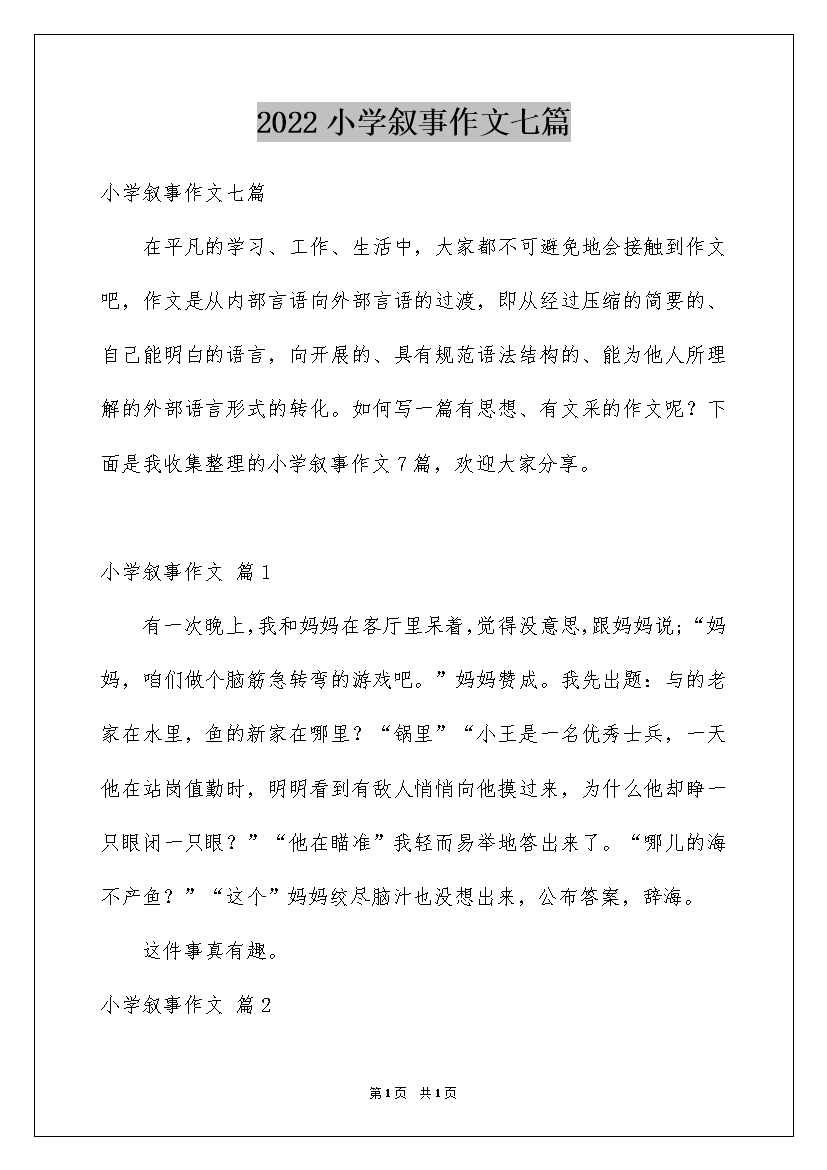 2022 小学叙事作文七篇

小学叙事作文七篇

在平凡的学习、工作、生活中，大家都不可避免地会接触到作文吧，作文是从内部言语向外部言语的过渡，即从经过压缩的简要的、自己能明白的语言，向开展的、具有规范语法结构的、能为他人所理解的外部语言形式的转化。如何写一篇有思想、有文采的作文呢？下面是我收集整理的小学叙事作文 7 篇，欢迎大家分享。

小学叙事作文 篇 1

有一次晚上，我和妈妈在客厅里呆着，觉得没意思，跟妈妈说；“妈妈，咱们做个脑筋急转弯的游戏吧。”妈妈赞成。我先出题：与的老家在水里，鱼的新家在哪里？“锅里”“小王是一名优秀士兵，一天他在站岗值勤时，明明看到有敌人悄悄向他摸过来，为什么他却睁一只眼闭一只眼？”“他在瞄准”我轻而易举地答出来了。“哪儿的海不产鱼？”“这个”妈妈绞尽脑汁也没想出来，公布答案，辞海。

这件事真有趣。

小学叙事作文 篇 2

第 1 页　共 1 页